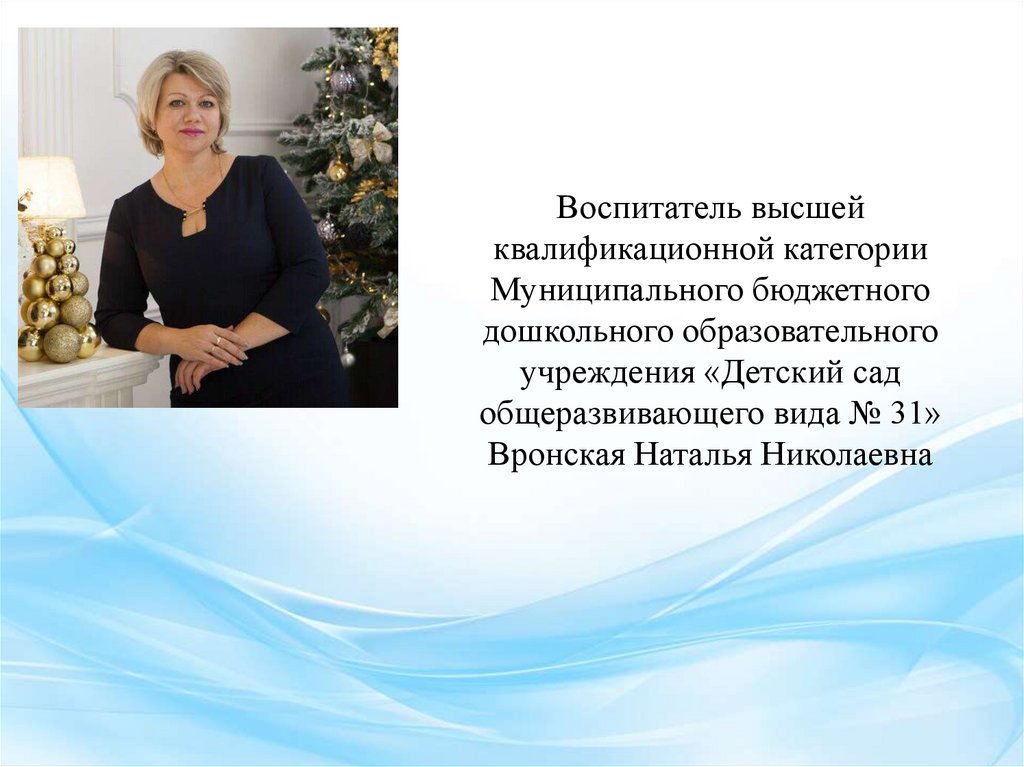 Воспитатель высшей квалификационной категории Муниципального бюджетного дошкольного образовательного учреждения «Детский сад общеразвивающего вида № 31» Вронская Наталья Николаевна